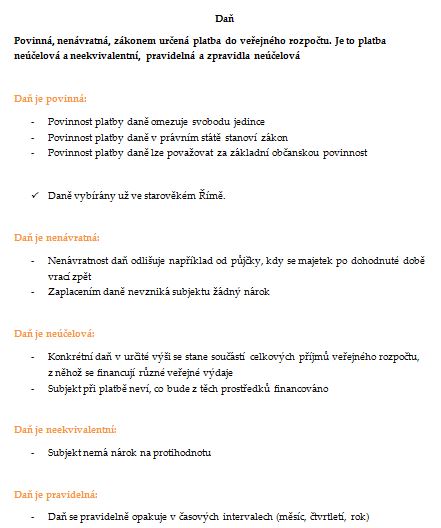 Daň

Povinná, nenávratná, zákonem určená platba do veřejného rozpočtu. Je to platba neúčelová a neekvivalentní, pravidelná a zpravidla neúčelová

Daň je povinná:

- Povinnost platby daně omezuje svobodu jedince
- Povinnost platby daně v právním státě stanoví zákon
- Povinnost platby daně lze považovat za základní občanskou povinnost

✓ Daně vybírány už ve starověkém Římě.

Daň je nenávratná:

- Nenávratnost daň odlišuje například od půjčky, kdy se majetek po dohodnuté době vrací zpět
- Zaplacením daně nevzniká subjektu žádný nárok

Daň je neúčelová:

- Konkrétní daň v určité výši se stane součástí celkových příjmů veřejného rozpočtu, z něhož se financují různé veřejné výdaje
- Subjekt při platbě neví, co bude z těch prostředků financováno

Daň je neekvivalentní:

- Subjekt nemá nárok na protihodnotu

Daň je pravidelná:

- Daň se pravidelně opakuje v časových intervalech (měsíc, čtvrtletí, rok)